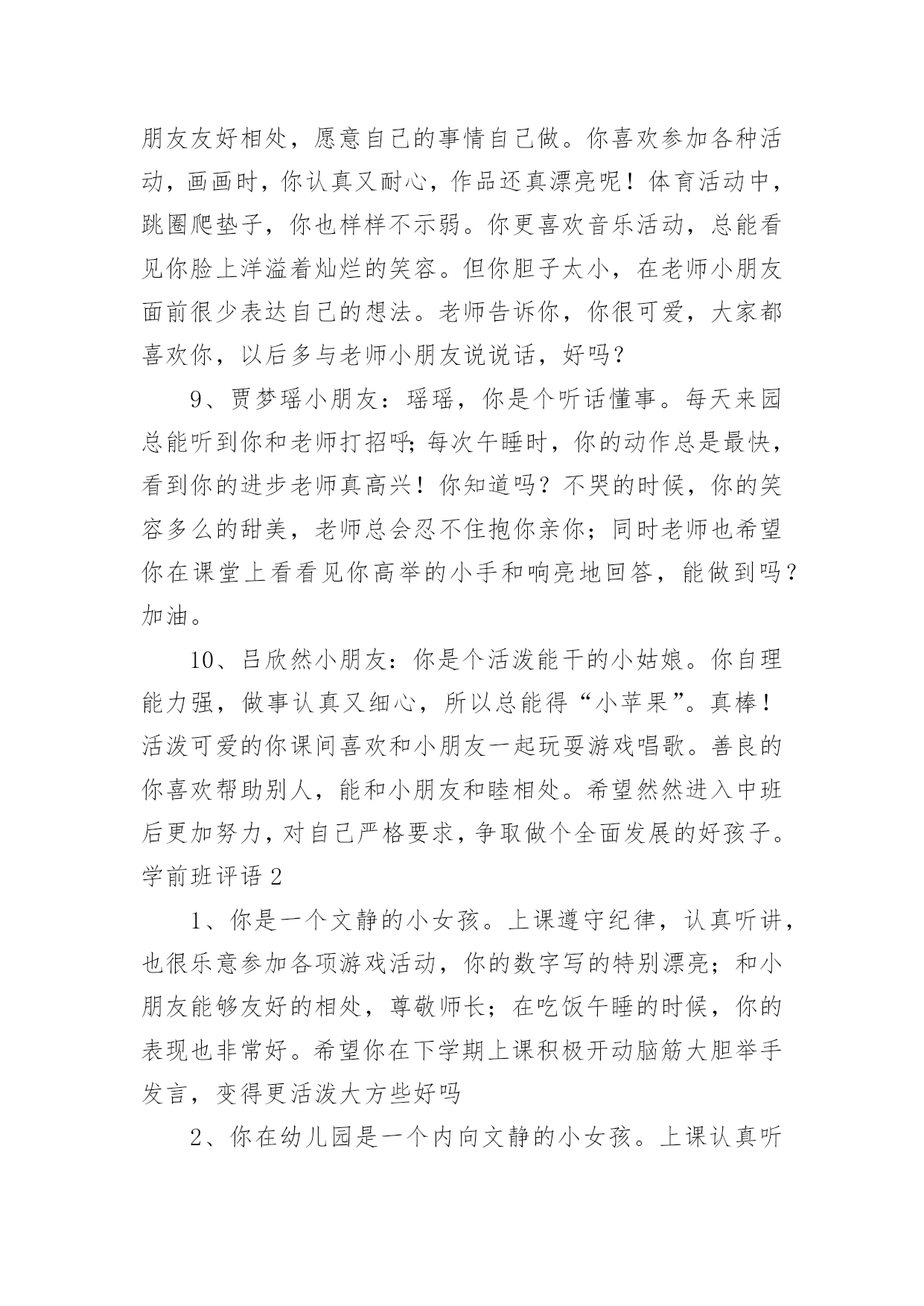 朋友友好相处，愿意自己的事情自己做。你喜欢参加各种活动，画画时，你认真又耐心，作品还真漂亮呢！体育活动中，跳圈爬垫子，你也样样不示弱。你更喜欢音乐活动，总能看见你脸上洋溢着灿烂的笑容。但你胆子太小，在老师小朋友面前很少表达自己的想法。老师告诉你，你很可爱，大家都喜欢你，以后多与老师小朋友说说话，好吗？

9、贾梦瑶小朋友：瑶瑶，你是个听话懂事。每天来园总能听到你和老师打招呼；每次午睡时，你的动作总是最快，看到你的进步老师真高兴！你知道吗？不哭的时候，你的笑容多么的甜美，老师总会忍不住抱你亲你；同时老师也希望你在课堂上看看见你高举的小手和响亮地回答，能做到吗？加油。

10、吕欣然小朋友：你是个活泼能干的小姑娘。你自理能力强，做事认真又细心，所以总能得“小苹果”。真棒！活泼可爱的你课间喜欢和小朋友一起玩耍游戏唱歌。善良的你喜欢帮助别人，能和小朋友和睦相处。希望然然进入中班后更加努力，对自己严格要求，争取做个全面发展的好孩子。

学前班评语 2

1、你是一个文静的小女孩。上课遵守纪律，认真听讲，也很乐意参加各项游戏活动，你的数字写的特别漂亮；和小朋友能够友好的相处，尊敬师长；在吃饭午睡的时候，你的表现也非常好。希望你在下学期上课积极开动脑筋大胆举手发言，变得更活泼大方些好吗

2、你在幼儿园是一个内向文静的小女孩。上课认真听